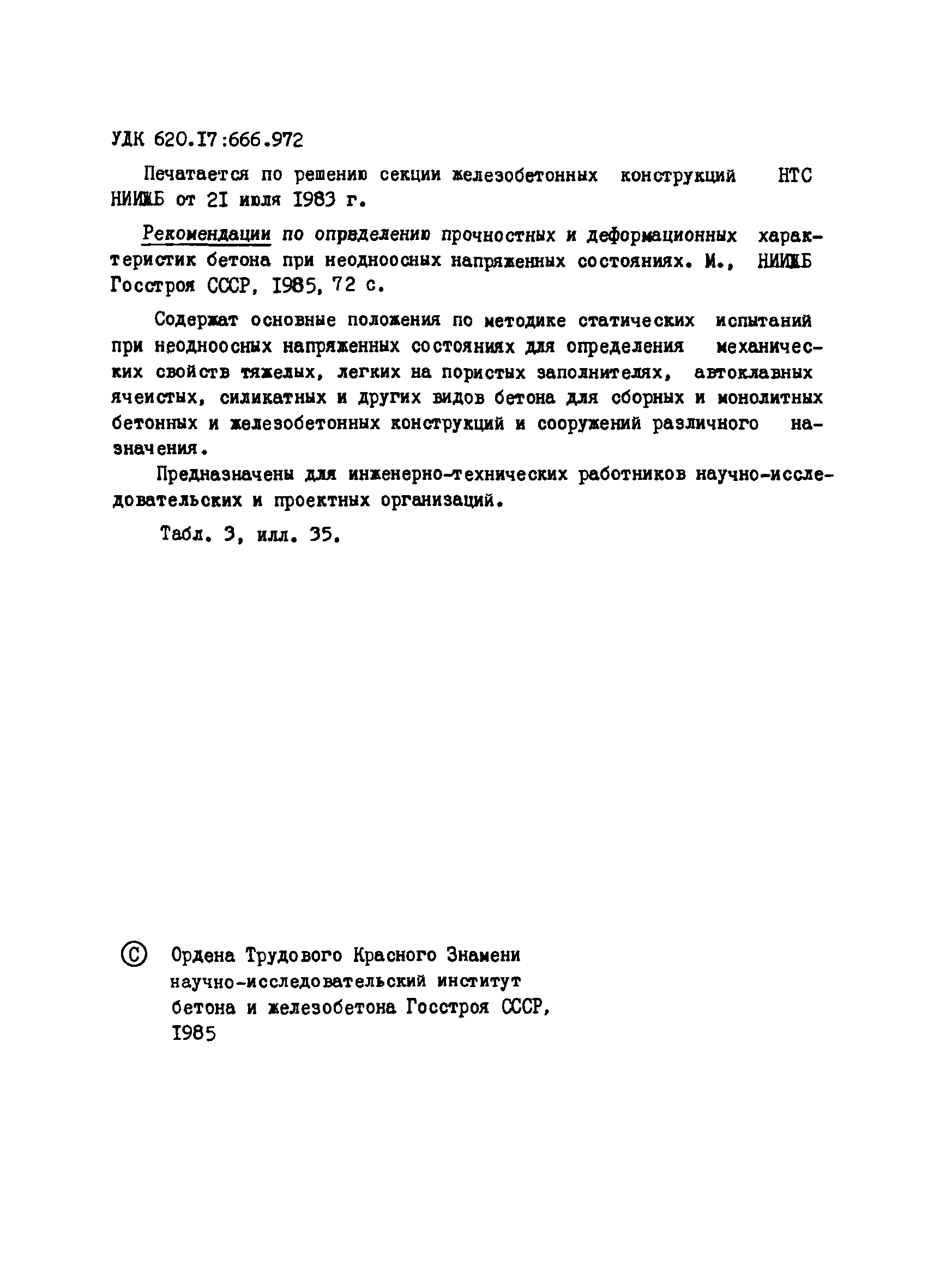 УДК 620.17:666.972

Печатается по решению секции железобетонных конструкций НТС НИИЖБ от 21 июля 1983 г.

Рекомендации по определению прочностных и деформационных характеристик бетона при неодноосных напряженных состояниях. М., НИИЖБ Госстроя СССР, 1985, 72 с.

Содержат основные положения по методике статических испытаний при неодноосных напряженных состояниях для определения механических свойств тяжелых, легких на пористых заполнителях, автоклавных ячеистых, силикатных и других видов бетона для сборных и монолитных бетонных и железобетонных конструкций и сооружений различного назначения.

Предназначены для инженерно-технических работников научно-исследовательских и проектных организаций.

Табл. 3, илл. 35.

© Ордена Трудового Красного Знамени научно-исследовательский институт бетона и железобетона Госстроя СССР, 1985